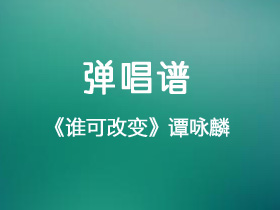 弹唱谱

《谁可改变》谭咏麟